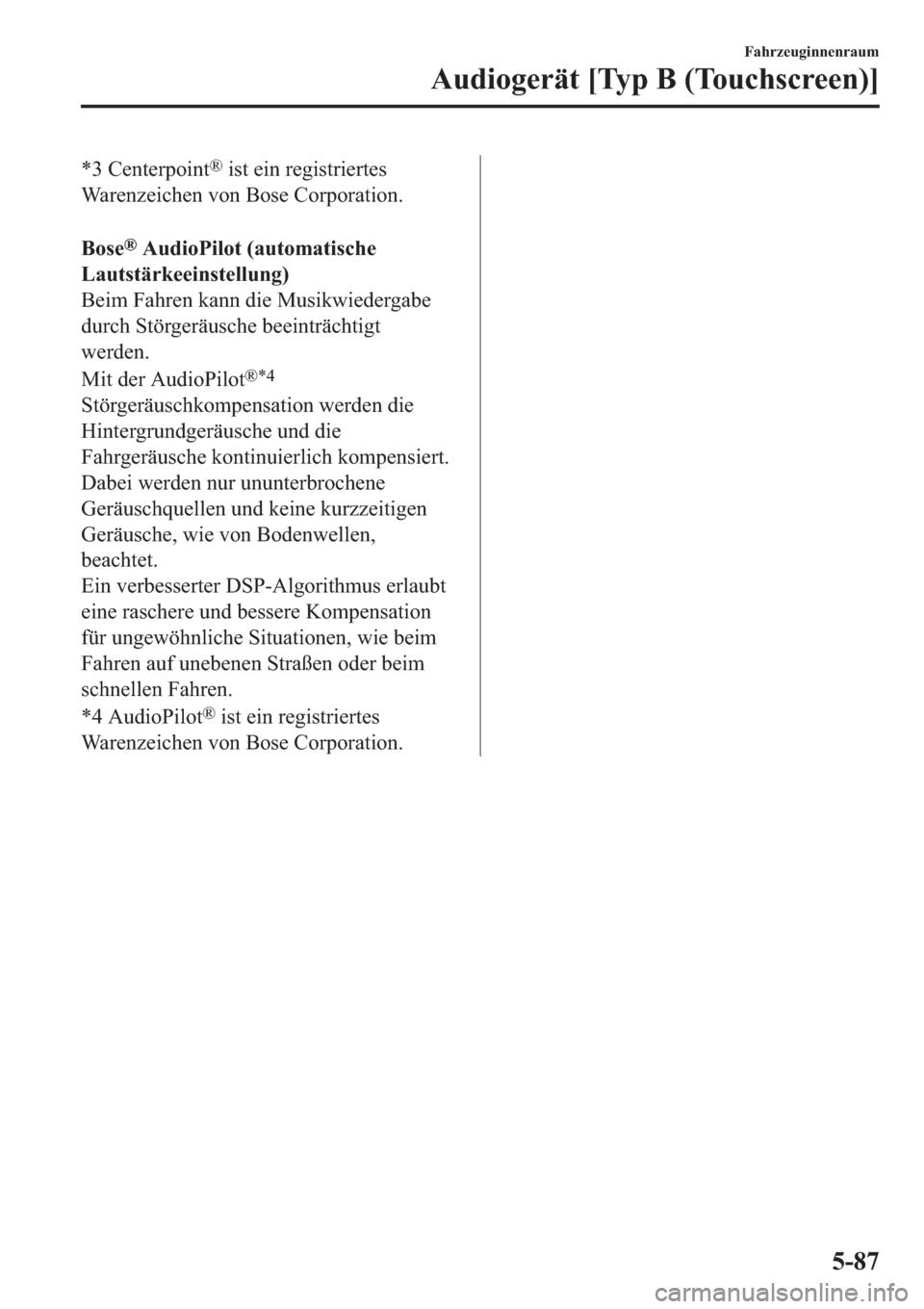 Fahrzeuginnenraum

Audiogerät [Typ B (Touchscreen)]

*3 Centerpoint® ist ein registriertes Warenzeichen von Bose Corporation.

Bose® AudioPilot (automatische Lautstärkeeinstellung)
Beim Fahren kann die Musikwiedergabe durch Störgeräusche beeinträchtigt werden.
Mit der AudioPilot®*4 Störgeräuschkompensation werden die Hintergrundgeräusche und die Fahrgeräusche kontinuierlich kompensiert. Dabei werden nur ununterbrochene Geräuschquellen und keine kurzzeitigen Geräusche, wie von Bodenwellen, beachtet.
Ein verbesserter DSP-Algorithmus erlaubt eine raschere und bessere Kompensation für ungewöhnliche Situationen, wie beim Fahren auf unebenen Straßen oder beim schnellen Fahren.
*4 AudioPilot® ist ein registriertes Warenzeichen von Bose Corporation.

5-87

carmanualsonline.info